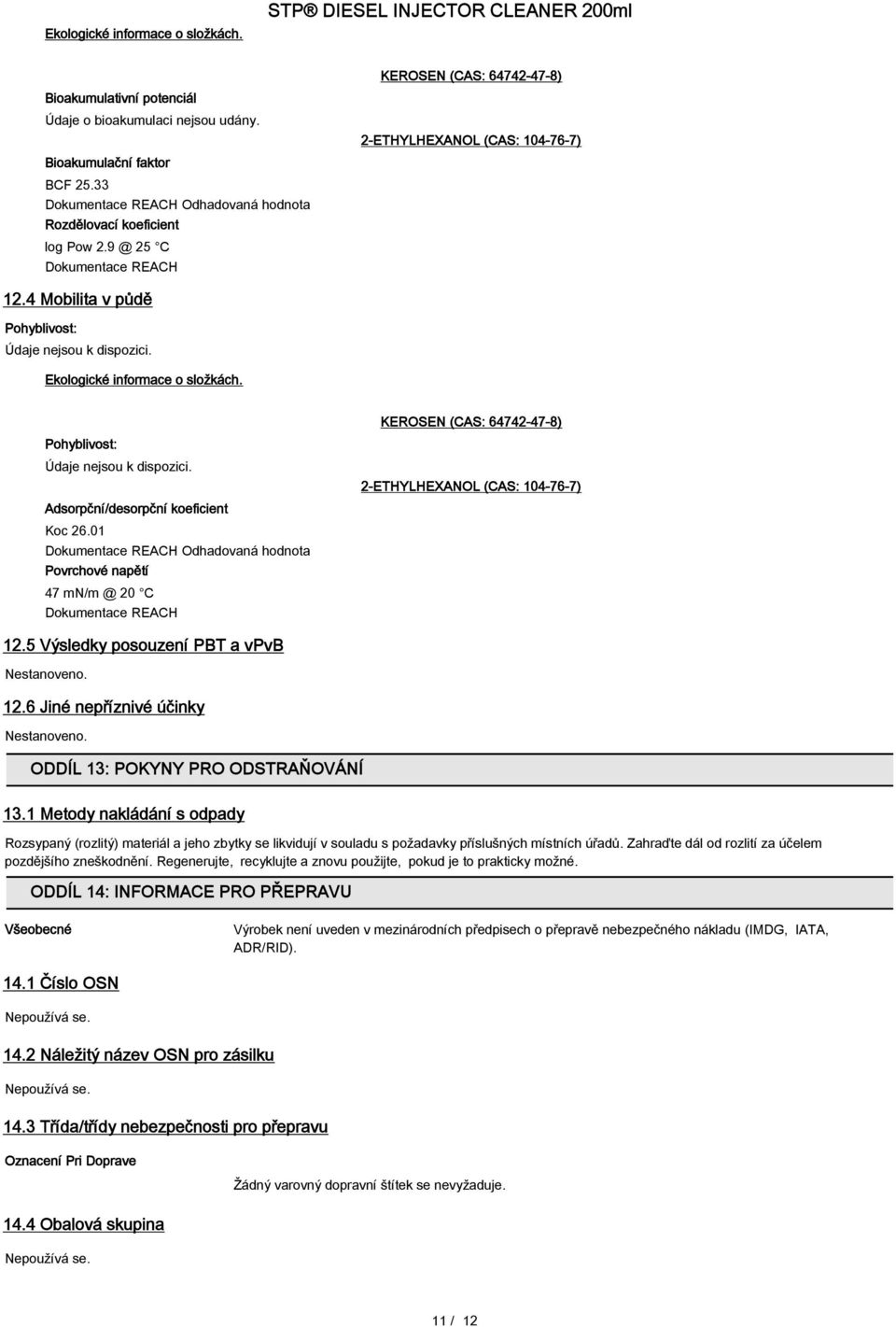 STP® DIESEL INJECTOR CLEANER 200ml

Ekologické informace o složkách.

KEROSEN (CAS: 64742-47-8)

Bioakumulativní potenciál
Údaje o bioakumulaci nejsou udány.

2-ETHYLHEXANOL (CAS: 104-76-7)

Bioakumulační faktor
BCF 25.33
Dokumentace REACH Odhadovaná hodnota
Rozdělovací koeficient
log Pow 2.9 @ 25 °C
Dokumentace REACH

12.4 Mobilita v půdě

Pohyblivost:
Údaje nejsou k dispozici.

Ekologické informace o složkách.

KEROSEN (CAS: 64742-47-8)

Pohyblivost:
Údaje nejsou k dispozici.

2-ETHYLHEXANOL (CAS: 104-76-7)

Adsorpční/desorpční koeficient
Koc 26.01
Dokumentace REACH Odhadovaná hodnota
Povrchové napětí
47 mn/m @ 20 °C
Dokumentace REACH

12.5 Výsledky posouzení PBT a vPvB

Nestanoveno.

12.6 Jiné nepříznivé účinky

Nestanoveno.

ODDÍL 13: POKYNY PRO ODSTRAŇOVÁNÍ

13.1 Metody nakládání s odpady

Rozsypaný (rozlitý) materiál a jeho zbytky se likvidují v souladu s požadavky příslušných místních úřadů. Zahraďte dál od rozlití za účelem pozdějšího zneškodnění. Regenerujte, recyklujte a znovu použijte, pokud je to prakticky možné.

ODDÍL 14: INFORMACE PRO PŘEPRAVU

Všeobecné

Výrobek není uveden v mezinárodních předpisech o přepravě nebezpečného nákladu (IMDG, IATA, ADR/RID).

14.1 Číslo OSN

Nepoužívá se.

14.2 Náležitý název OSN pro zásilku

Nepoužívá se.

14.3 Třída/třídy nebezpečnosti pro přepravu

Oznacení Pri Doprave

Žádný varovný dopravní štítek se nevyžaduje.

14.4 Obalová skupina

Nepoužívá se.

11 / 12